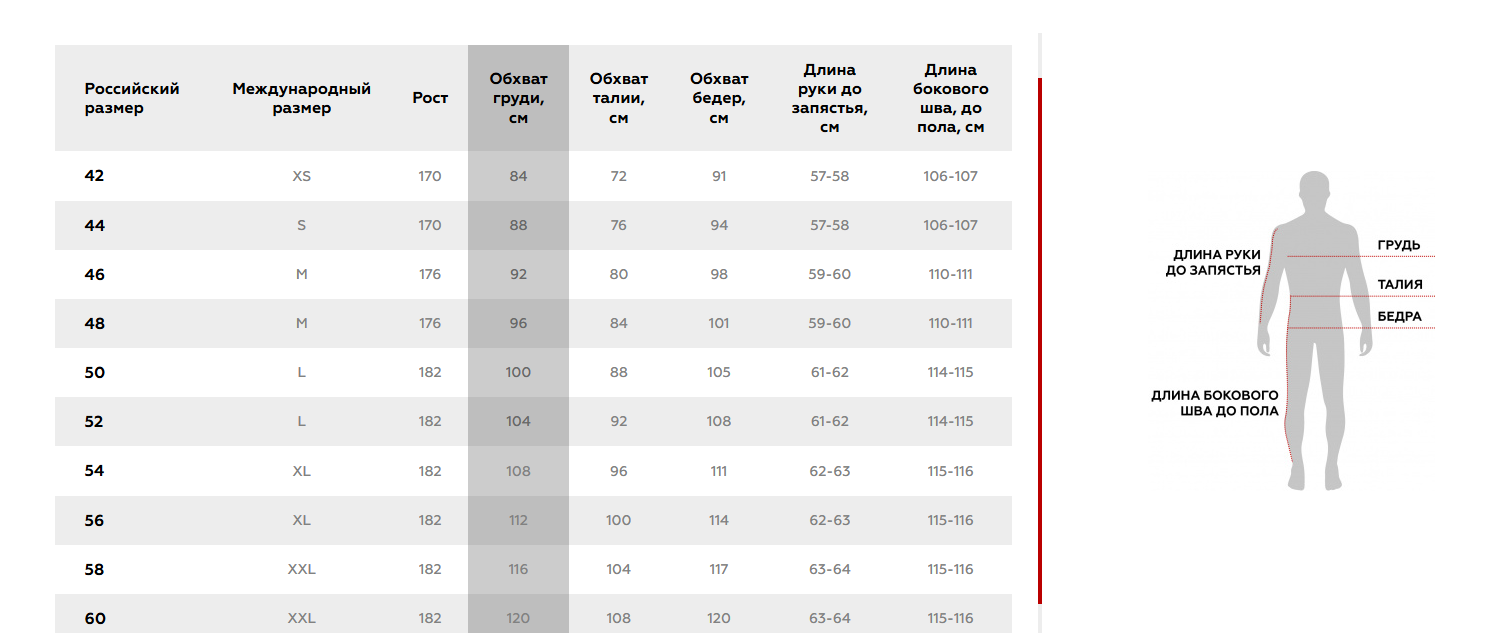 | Российский размер | Международный размер | Рост | Обхват груди, см | Обхват талии, см | Обхват бедер, см | Длина руки до запястья, см | Длина бокового шва, до пола, см |
|---|---|---|---|---|---|---|---|
| 42 | XS | 170 | 84 | 72 | 91 | 57-58 | 106-107 |
| 44 | S | 170 | 88 | 76 | 94 | 57-58 | 106-107 |
| 46 | M | 176 | 92 | 80 | 98 | 59-60 | 110-111 |
| 48 | M | 176 | 96 | 84 | 101 | 59-60 | 110-111 |
| 50 | L | 182 | 100 | 88 | 105 | 61-62 | 114-115 |
| 52 | L | 182 | 104 | 92 | 108 | 61-62 | 114-115 |
| 54 | XL | 182 | 108 | 96 | 111 | 62-63 | 115-116 |
| 56 | XL | 182 | 112 | 100 | 114 | 62-63 | 115-116 |
| 58 | XXL | 182 | 116 | 104 | 117 | 63-64 | 115-116 |
| 60 | XXL | 182 | 120 | 108 | 120 | 63-64 | 115-116 |

ДЛИНА РУКИ ДО ЗАПЯСТЬЯ
ГРУДЬ
ТАЛИЯ
БЕДРА
ДЛИНА БОКОВОГО ШВА ДО ПОЛА